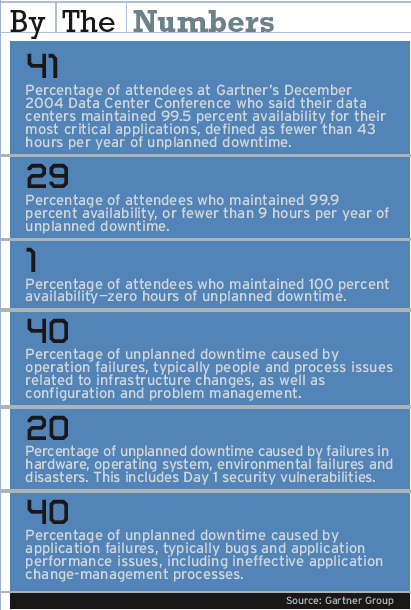 By The Numbers

41
Percentage of attendees at Gartner's December 2004 Data Center Conference who said their data centers maintained 99.5 percent availability for their most critical applications, defined as fewer than 43 hours per year of unplanned downtime.

29
Percentage of attendees who maintained 99.9 percent availability, or fewer than 9 hours per year of unplanned downtime.

1
Percentage of attendees who maintained 100 percent availability—zero hours of unplanned downtime.

40
Percentage of unplanned downtime caused by operation failures, typically people and process issues related to infrastructure changes, as well as configuration and problem management.

20
Percentage of unplanned downtime caused by failures in hardware, operating system, environmental failures and disasters. This includes Day 1 security vulnerabilities.

40
Percentage of unplanned downtime caused by application failures, typically bugs and application performance issues, including ineffective application change-management processes.

Source: Gartner Group